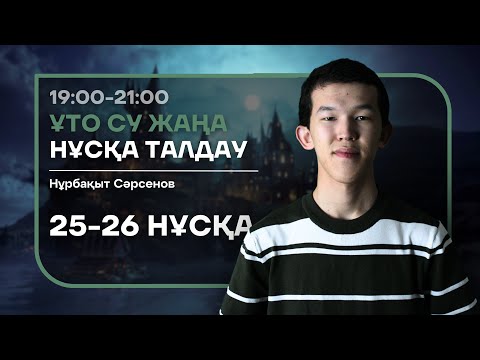 19:00-21:00
ҰТО СУ ЖАҢА
НҰСҚА ТАЛДАУ

Нұрбақыт Сәрсенов

25-26 НҰСҚА